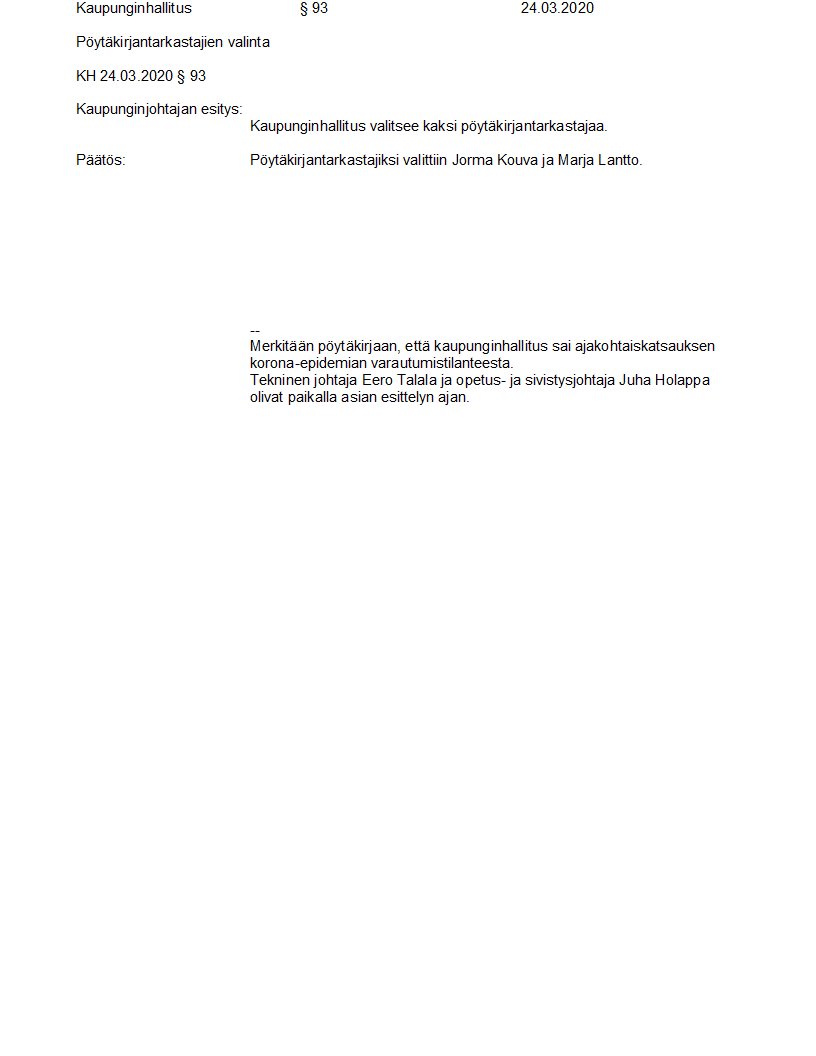 Kaupunginhallitus § 93 24.03.2020

Pöytäkirjantarkastajien valinta

KH 24.03.2020 § 93

Kaupunginjohtajan esitys:
Kaupunginhallitus valitsee kaksi pöytäkirjantarkastajaa.

Päätös: Pöytäkirjantarkastajiksi valittiin Jorma Kouva ja Marja Lantto.

--
Merkitään pöytäkirjaan, että kaupunginhallitus sai ajakohtaiskatsauksen korona-epidemian varautumistilanteesta.
Tekninen johtaja Eero Talala ja opetus- ja sivistysjohtaja Juha Holappa olivat paikalla asian esittelyn ajan.